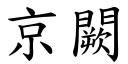 京闕